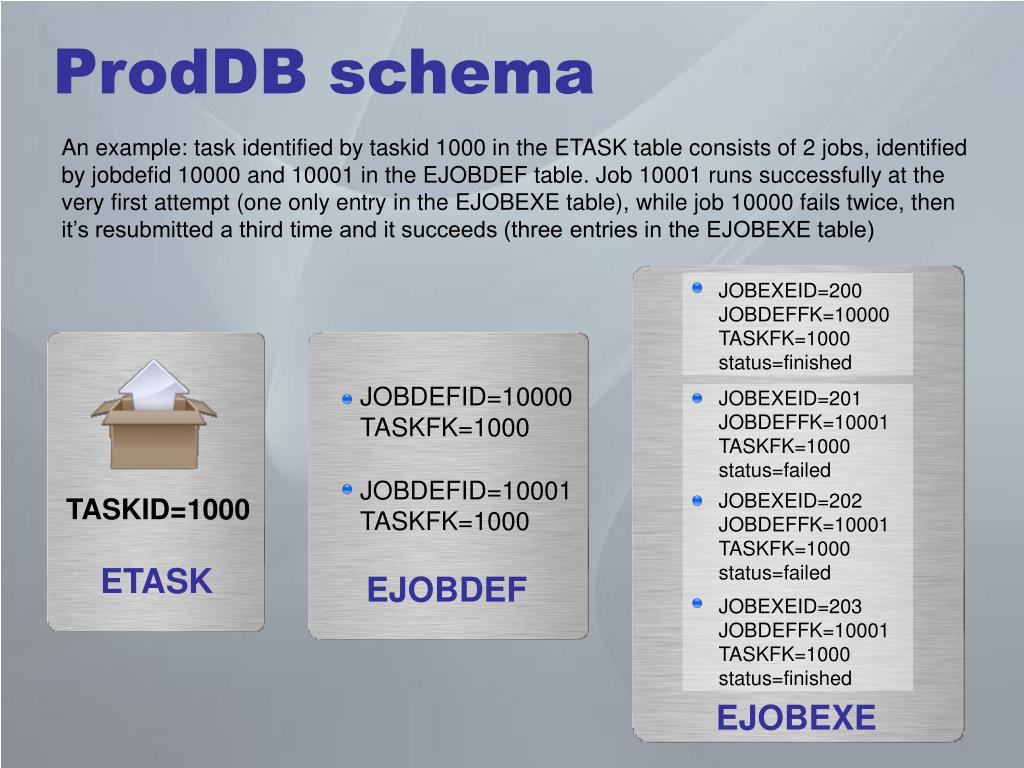 ProdDB schema

An example: task identified by taskid 1000 in the ETASK table consists of 2 jobs, identified by jobdefid 10000 and 10001 in the EJOBDEF table. Job 10001 runs successfully at the very first attempt (one only entry in the EJOBEXE table), while job 10000 fails twice, then it's resubmitted a third time and it succeeds (three entries in the EJOBEXE table)

TASKID=1000

ETASK

JOBDEFID=10000
TASKFK=1000

JOBDEFID=10001
TASKFK=1000

EJOBDEF

JOBEXEID=200
JOBDEFFK=10000
TASKFK=1000
status=finished

JOBEXEID=201
JOBDEFFK=10001
TASKFK=1000
status=failed

JOBEXEID=202
JOBDEFFK=10001
TASKFK=1000
status=failed

JOBEXEID=203
JOBDEFFK=10001
TASKFK=1000
status=finished

EJOBEXE